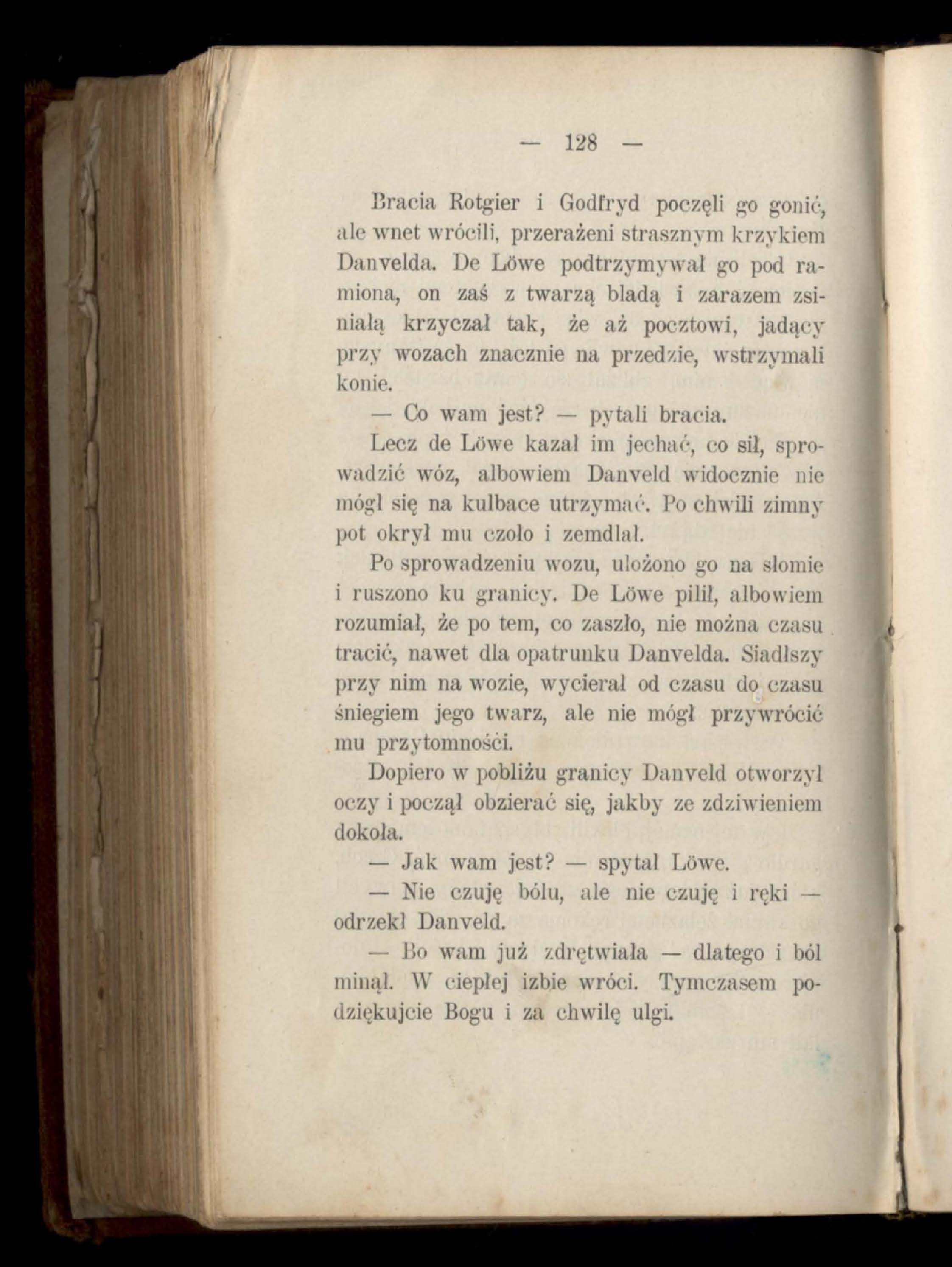 — 128 —

Bracia Rotgier i Godfryd poczęli go gonić, ale wnet wrócili, przerażeni strasznym krzykiem Danvelda. De Löwe podtrzymywał go pod ramiona, on zaś z twarzą bladą i zarazem zsiniałą krzyczał tak, że aż pocztowi, jadący przy wozach znacznie na przedzie, wstrzymali konie.

— Co wam jest? — pytali bracia.

Lecz de Löwe kazał im jechać, co sił, sprowadzić wóz, albowiem Danveld widocznie nie mógł się na kulbace utrzymać. Po chwili zimny pot okrył mu czoło i zemdlał.

Po sprowadzeniu wozu, ułożono go na słomie i ruszono ku granicy. De Löwe pilił, albowiem rozumiał, że po tem, co zaszło, nie można czasu tracić, nawet dla opatrunku Danvelda. Siadłszy przy nim na wozie, wycierał od czasu do czasu śniegiem jego twarz, ale nie mógł przywrócić mu przytomności.

Dopiero w pobliżu granicy Danveld otworzył oczy i począł obzierać się, jakby ze zdziwieniem dokoła.

— Jak wam jest? — spytał Löwe.

— Nie czuję bólu, ale nie czuję i ręki — odrzekł Danveld.

— Bo wam już zdrętwiała — dlatego i ból minął. W ciepłej izbie wróci. Tymczasem podziękujcie Bogu i za chwilę ulgi.